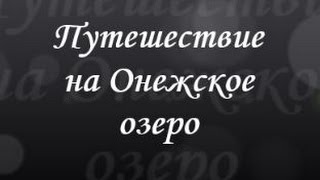 Путешествие на Онежское озеро